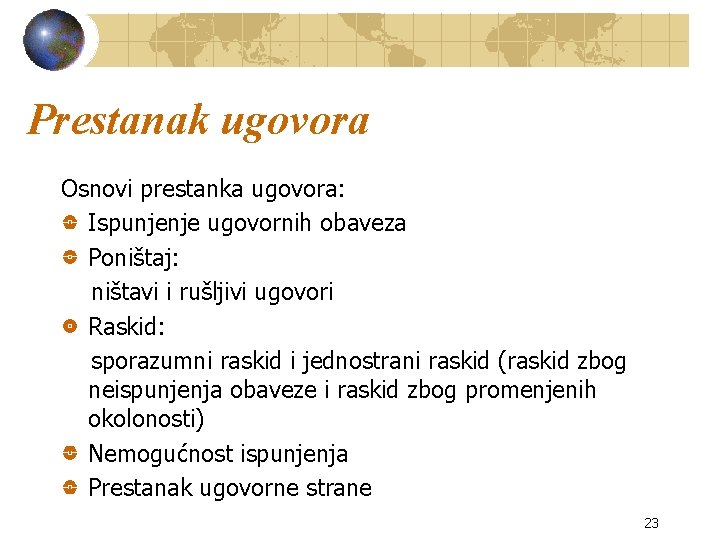 Prestanak ugovora

Osnovi prestanka ugovora:

Ispunjenje ugovornih obaveza

Poništaj:
ništavi i rušljivi ugovori

Raskid:
sporazumni raskid i jednostrani raskid (raskid zbog neispunjenja obaveze i raskid zbog promenjenih okolonosti)

Nemogućnost ispunjenja

Prestanak ugovorne strane

23